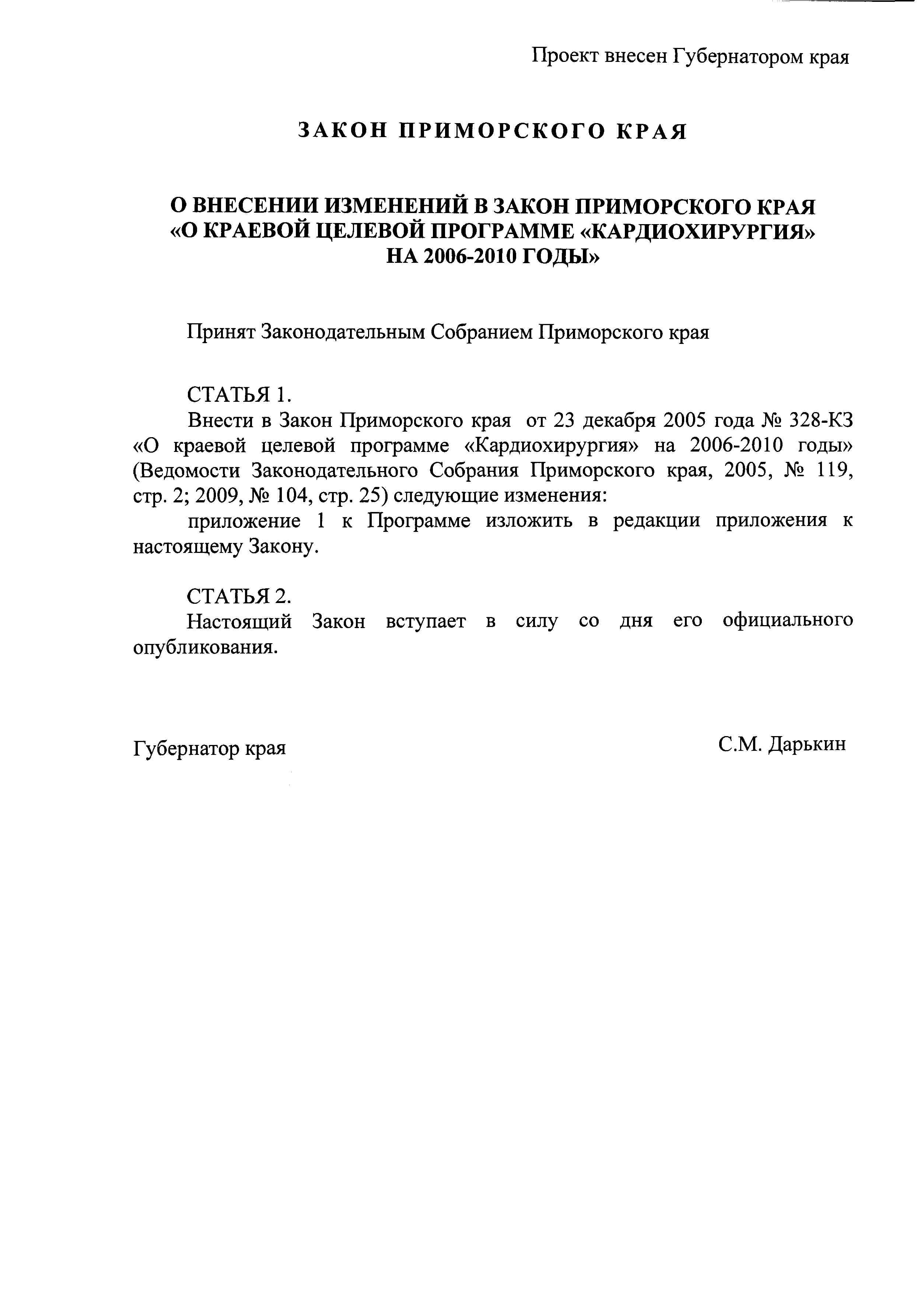 Проект внесен Губернатором края

ЗАКОН ПРИМОРСКОГО КРАЯ

О ВНЕСЕНИИ ИЗМЕНЕНИЙ В ЗАКОН ПРИМОРСКОГО КРАЯ «О КРАЕВОЙ ЦЕЛЕВОЙ ПРОГРАММЕ «КАРДИОХИРУРГИЯ» НА 2006-2010 ГОДЫ»

Принят Законодательным Собранием Приморского края

СТАТЬЯ 1.

Внести в Закон Приморского края от 23 декабря 2005 года № 328-КЗ «О краевой целевой программе «Кардиохирургия» на 2006-2010 годы» (Ведомости Законодательного Собрания Приморского края, 2005, № 119, стр. 2; 2009, № 104, стр. 25) следующие изменения:

приложение 1 к Программе изложить в редакции приложения к настоящему Закону.

СТАТЬЯ 2.

Настоящий Закон вступает в силу со дня его официального опубликования.

Губернатор края

С.М. Дарькин